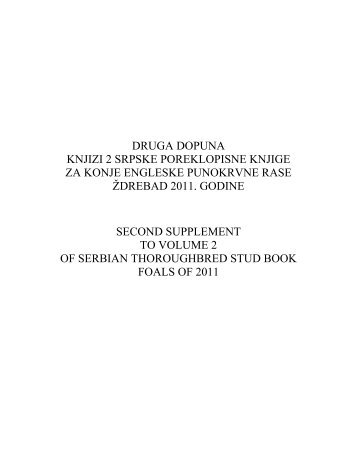 DRUGA DOPUNA
KNJIZI 2 SRPSKE POREKLOPISNE KNJIGE
ZA KONJE ENGLESKE PUNOKRVNE RASE
ŽDREBAD 2011. GODINE

SECOND SUPPLEMENT
TO VOLUME 2
OF SERBIAN THOROUGHBRED STUD BOOK
FOALS OF 2011